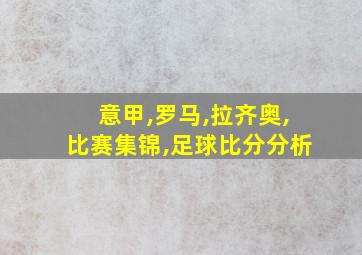 意甲,罗马,拉齐奥,
比赛集锦,足球比分分析